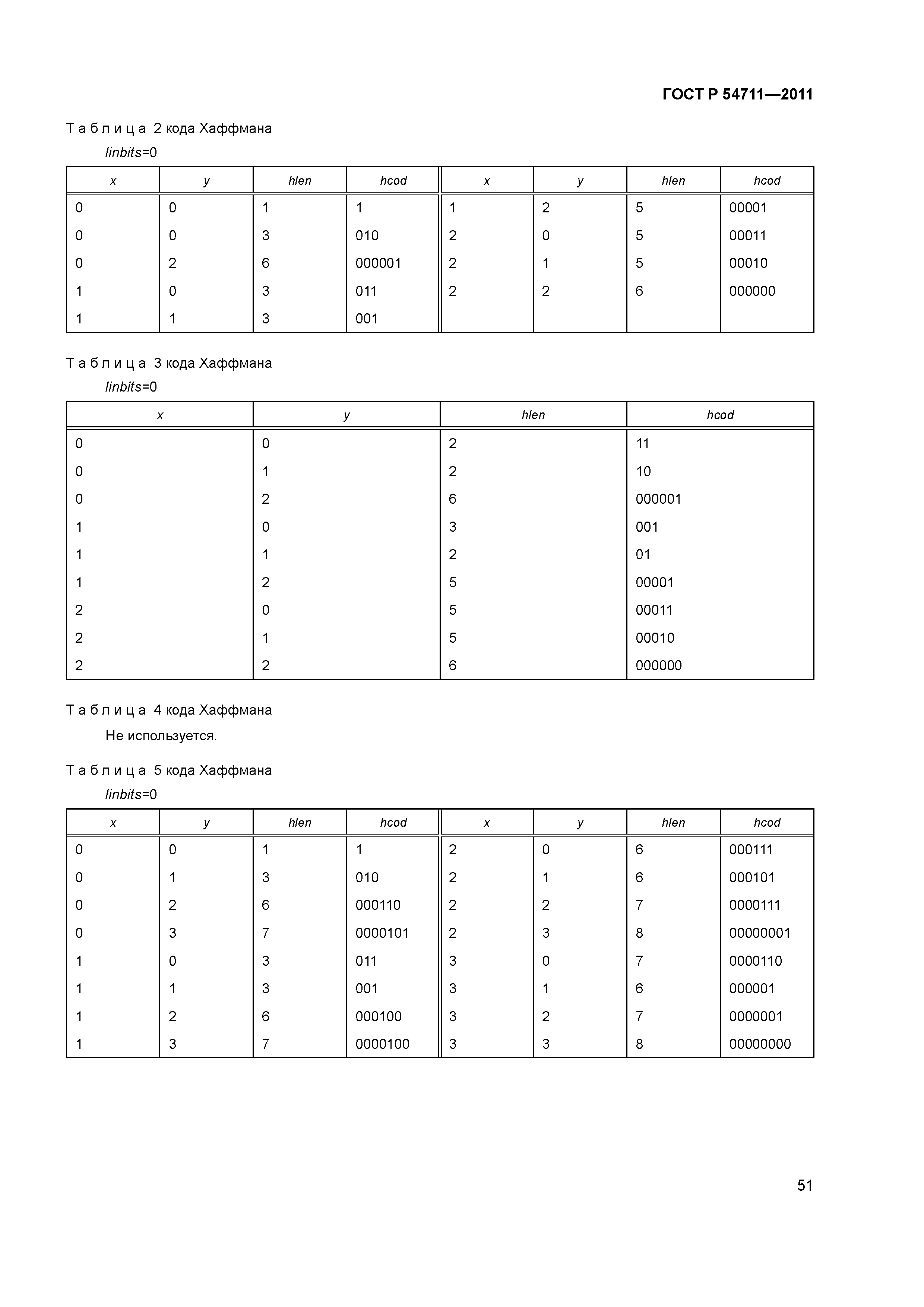 ГОСТ Р 54711—2011

Т а б л и ц а 2 кода Хаффмана

linbits=0

| x | y | hlen | hcod | x | y | hlen | hcod |
|---|---|---|---|---|---|---|---|
| 0 | 0 | 1 | 1 | 1 | 2 | 5 | 00001 |
| 0 | 0 | 3 | 010 | 2 | 0 | 5 | 00011 |
| 0 | 2 | 6 | 000001 | 2 | 1 | 5 | 00010 |
| 1 | 0 | 3 | 011 | 2 | 2 | 6 | 000000 |
| 1 | 1 | 3 | 001 | | | | |

Т а б л и ц а 3 кода Хаффмана

linbits=0

| x | y | hlen | hcod |
|---|---|---|---|
| 0 | 0 | 2 | 11 |
| 0 | 1 | 2 | 10 |
| 0 | 2 | 6 | 000001 |
| 1 | 0 | 3 | 001 |
| 1 | 1 | 2 | 01 |
| 1 | 2 | 5 | 00001 |
| 2 | 0 | 5 | 00011 |
| 2 | 1 | 5 | 00010 |
| 2 | 2 | 6 | 000000 |

Т а б л и ц а 4 кода Хаффмана

Не используется.

Т а б л и ц а 5 кода Хаффмана

linbits=0

| x | y | hlen | hcod | x | y | hlen | hcod |
|---|---|---|---|---|---|---|---|
| 0 | 0 | 1 | 1 | 2 | 0 | 6 | 000111 |
| 0 | 1 | 3 | 010 | 2 | 1 | 6 | 000101 |
| 0 | 2 | 6 | 000110 | 2 | 2 | 7 | 0000111 |
| 0 | 3 | 7 | 0000101 | 2 | 3 | 8 | 00000001 |
| 1 | 0 | 3 | 011 | 3 | 0 | 7 | 0000110 |
| 1 | 1 | 3 | 001 | 3 | 1 | 6 | 000001 |
| 1 | 2 | 6 | 000100 | 3 | 2 | 7 | 0000001 |
| 1 | 3 | 7 | 0000100 | 3 | 3 | 8 | 00000000 |

51